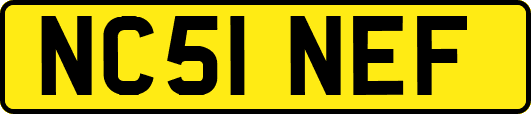 NC51 NEF